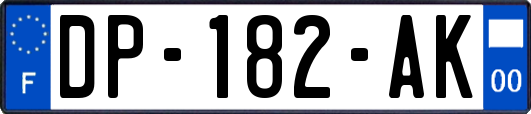 F
DP-182-AK
00